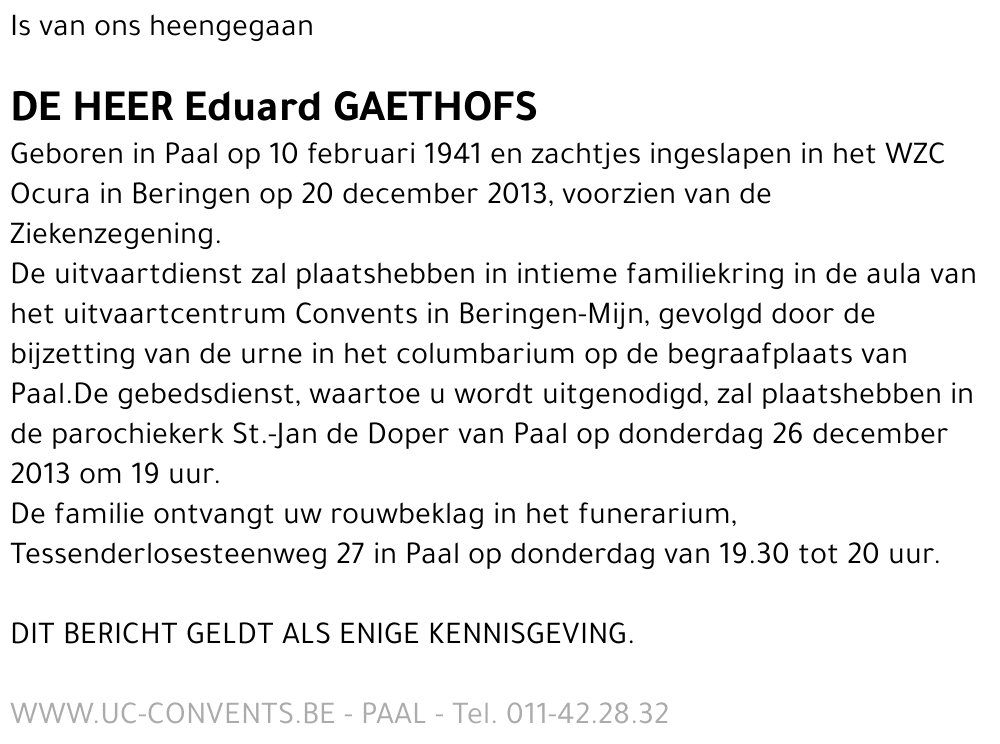 Is van ons heengegaan

DE HEER Eduard GAETHOFS

Geboren in Paal op 10 februari 1941 en zachtjes ingeslapen in het WZC Ocura in Beringen op 20 december 2013, voorzien van de Ziekenzegening.
De uitvaartdienst zal plaatshebben in intieme familiekring in de aula van het uitvaartcentrum Convents in Beringen-Mijn, gevolgd door de bijzetting van de urne in het columbarium op de begraafplaats van Paal.De gebedsdienst, waartoe u wordt uitgenodigd, zal plaatshebben in de parochiekerk St.-Jan de Doper van Paal op donderdag 26 december 2013 om 19 uur.
De familie ontvangt uw rouwbeklag in het funerarium, Tessenderlosesteenweg 27 in Paal op donderdag van 19.30 tot 20 uur.

DIT BERICHT GELDT ALS ENIGE KENNISGEVING.

WWW.UC-CONVENTS.BE - PAAL - Tel. 011-42.28.32